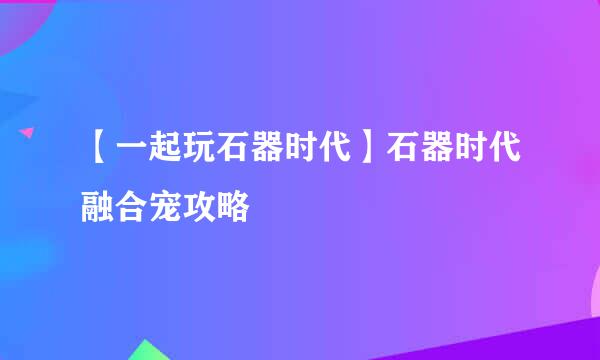 【一起玩石器时代】石器时代融合宠攻略